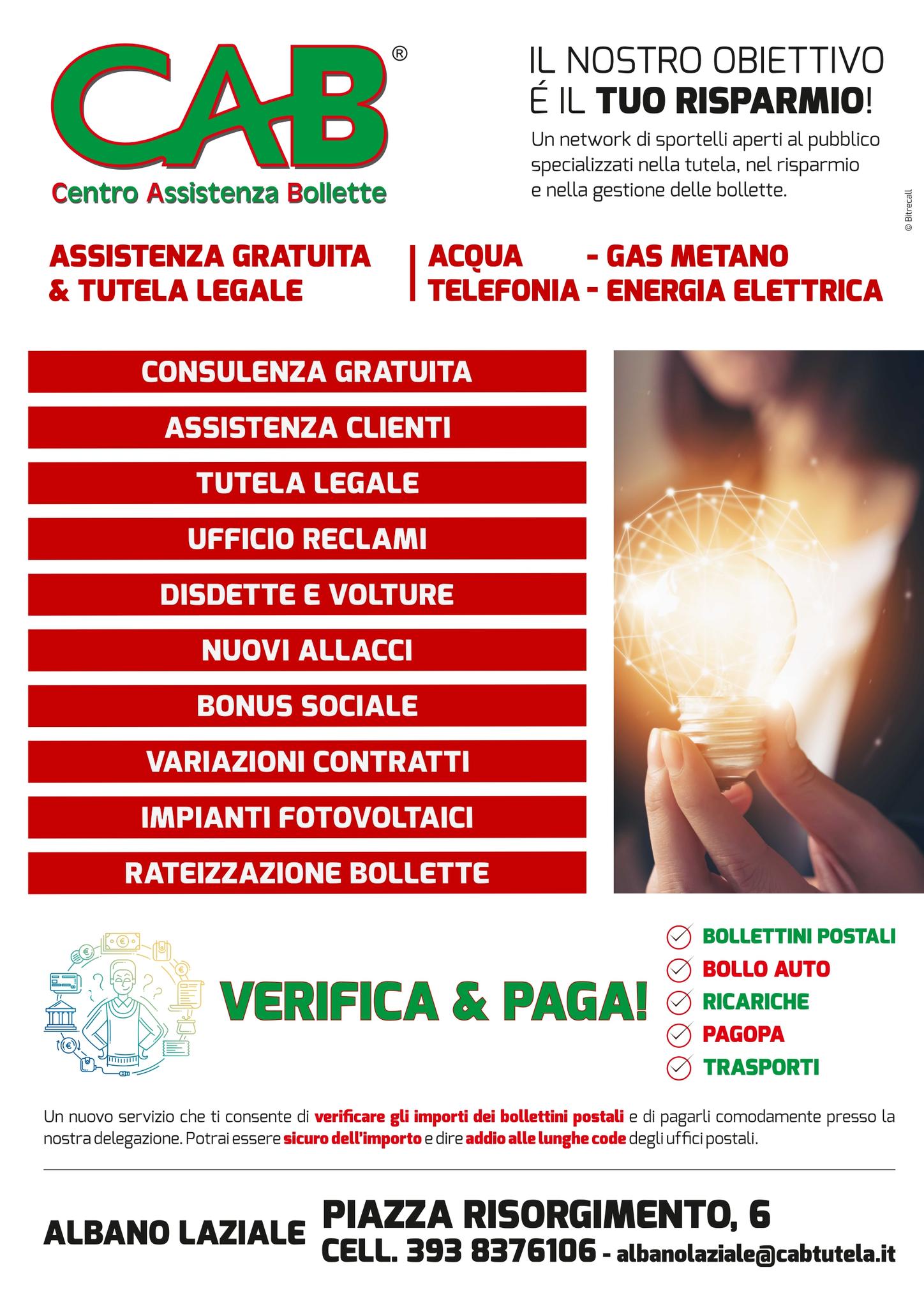 CAB®
Centro Assistenza Bollette

IL NOSTRO OBIETTIVO
É IL TUO RISPARMIO!
Un network di sportelli aperti al pubblico specializzati nella tutela, nel risparmio e nella gestione delle bollette.

© Bitrecall

ASSISTENZA GRATUITA & TUTELA LEGALE

ACQUA - GAS METANO
TELEFONIA - ENERGIA ELETTRICA

CONSULENZA GRATUITA
ASSISTENZA CLIENTI
TUTELA LEGALE
UFFICIO RECLAMI
DISDETTE E VOLTURE
NUOVI ALLACCI
BONUS SOCIALE
VARIAZIONI CONTRATTI
IMPIANTI FOTOVOLTAICI
RATEIZZAZIONE BOLLETTE

VERIFICA & PAGA!

BOLLETTINI POSTALI
BOLLO AUTO
RICARICHE
PAGOPA
TRASPORTI

Un nuovo servizio che ti consente di verificare gli importi dei bollettini postali e di pagarli comodamente presso la nostra delegazione. Potrai essere sicuro dell'importo e dire addio alle lunghe code degli uffici postali.

ALBANO LAZIALE
PIAZZA RISORGIMENTO, 6
CELL. 393 8376106 - albanolaziale@cabtutela.it